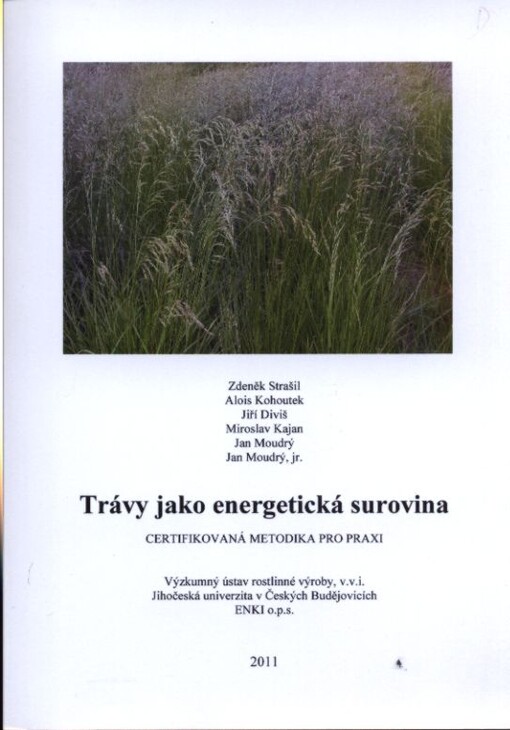 Zdeněk Strašil
Alois Kohoutek
Jiří Diviš
Miroslav Kajan
Jan Moudrý
Jan Moudrý, jr.

Trávy jako energetická surovina

CERTIFIKOVANÁ METODIKA PRO PRAXI

Výzkumný ústav rostlinné výroby, v.v.i.
Jihočeská univerzita v Českých Budějovicích
ENKI o.p.s.

2011